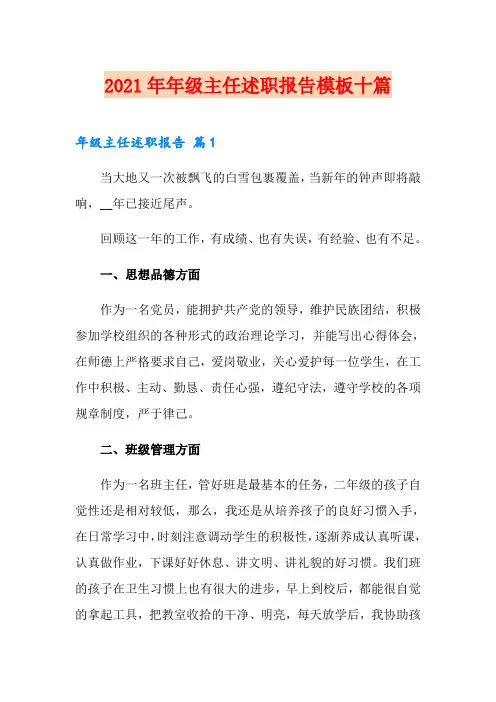 2021年年级主任述职报告模板十篇

年级主任述职报告 篇1

当大地又一次被飘飞的白雪包裹覆盖，当新年的钟声即将敲响，__年已接近尾声。

回顾这一年的工作，有成绩、也有失误，有经验、也有不足。

一、思想品德方面

作为一名党员，能拥护共产党的领导，维护民族团结，积极参加学校组织的各种形式的政治理论学习，并能写出心得体会，在师德上严格要求自己，爱岗敬业，关心爱护每一位学生，在工作中积极、主动、勤恳、责任心强，遵纪守法，遵守学校的各项规章制度，严于律己。

二、班级管理方面

作为一名班主任，管好班是最基本的任务，二年级的孩子自觉性还是相对较低，那么，我还是从培养孩子的良好习惯入手，在日常学习中，时刻注意调动学生的积极性，逐渐养成认真听课，认真做作业，下课好好休息、讲文明、讲礼貌的好习惯。我们班的孩子在卫生习惯上也有很大的进步，早上到校后，都能很自觉的拿起工具，把教室收拾的干净、明亮，每天放学后，我协助孩